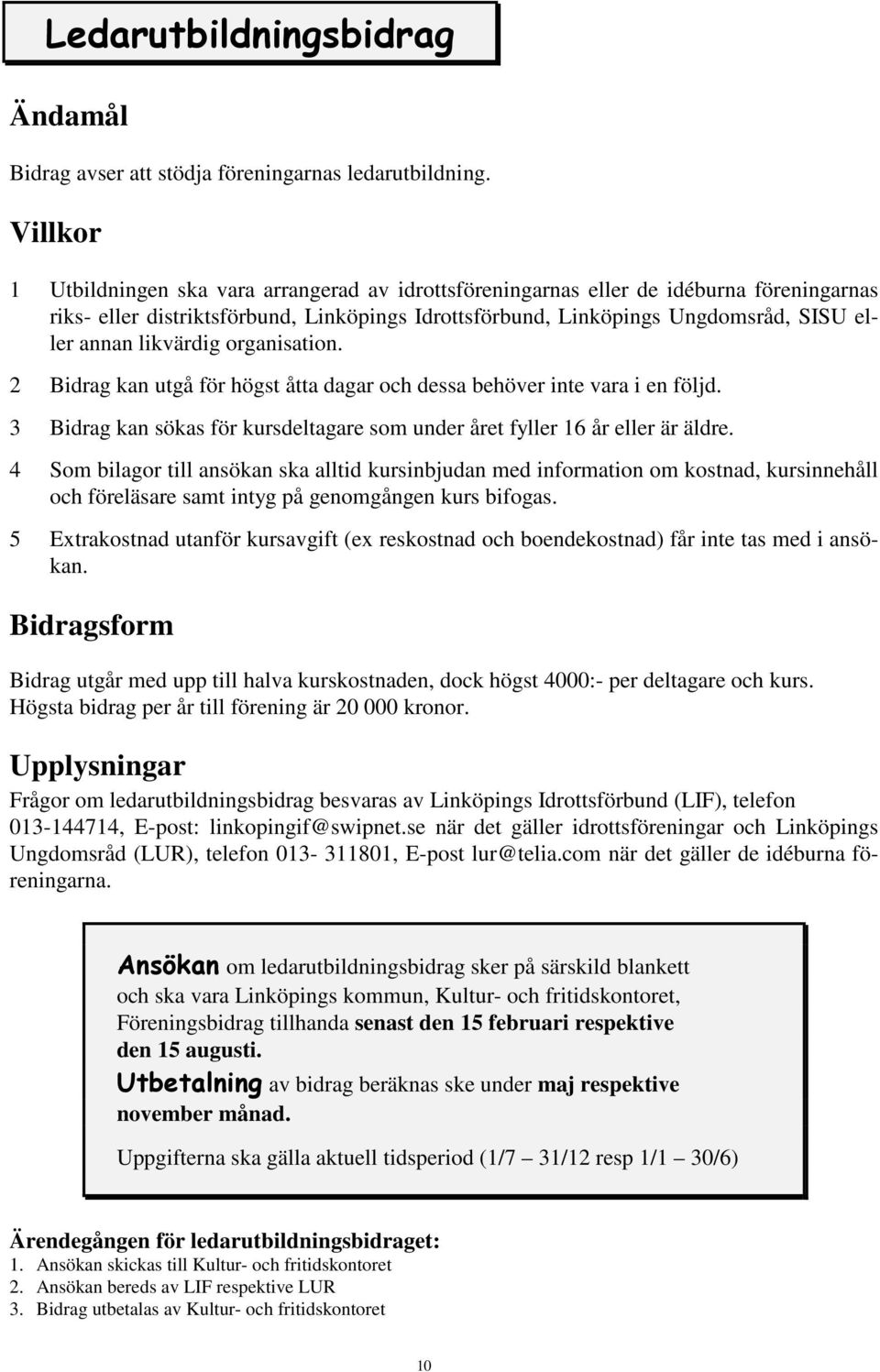 Ledarutbildningsbidrag

Ändamål

Bidrag avser att stödja föreningarnas ledarutbildning.

Villkor

1 Utbildningen ska vara arrangerad av idrottsföreningarnas eller de idéburna föreningarnas riks- eller distriktsförbund, Linköpings Idrottsförbund, Linköpings Ungdomsråd, SISU eller annan likvärdig organisation.

2 Bidrag kan utgå för högst åtta dagar och dessa behöver inte vara i en följd.

3 Bidrag kan sökas för kursdeltagare som under året fyller 16 år eller är äldre.

4 Som bilagor till ansökan ska alltid kursinbjudan med information om kostnad, kursinnehåll och föreläsare samt intyg på genomgången kurs bifogas.

5 Extrakostnad utanför kursavgift (ex reskostnad och boendekostnad) får inte tas med i ansökan.

Bidragsform

Bidrag utgår med upp till halva kurskostnaden, dock högst 4000:- per deltagare och kurs. Högsta bidrag per år till förening är 20 000 kronor.

Upplysningar

Frågor om ledarutbildningsbidrag besvaras av Linköpings Idrottsförbund (LIF), telefon 013-144714, E-post: linkopingif@swipnet.se när det gäller idrottsföreningar och Linköpings Ungdomsråd (LUR), telefon 013- 311801, E-post lur@telia.com när det gäller de idéburna föreningarna.

Ansökan om ledarutbildningsbidrag sker på särskild blankett och ska vara Linköpings kommun, Kultur- och fritidskontoret, Föreningsbidrag tillhanda senast den 15 februari respektive den 15 augusti.
Utbetalning av bidrag beräknas ske under maj respektive november månad.

Uppgifterna ska gälla aktuell tidsperiod (1/7 – 31/12 resp 1/1 – 30/6)

Ärendegången för ledarutbildningsbidraget:
1. Ansökan skickas till Kultur- och fritidskontoret
2. Ansökan bereds av LIF respektive LUR
3. Bidrag utbetalas av Kultur- och fritidskontoret

10